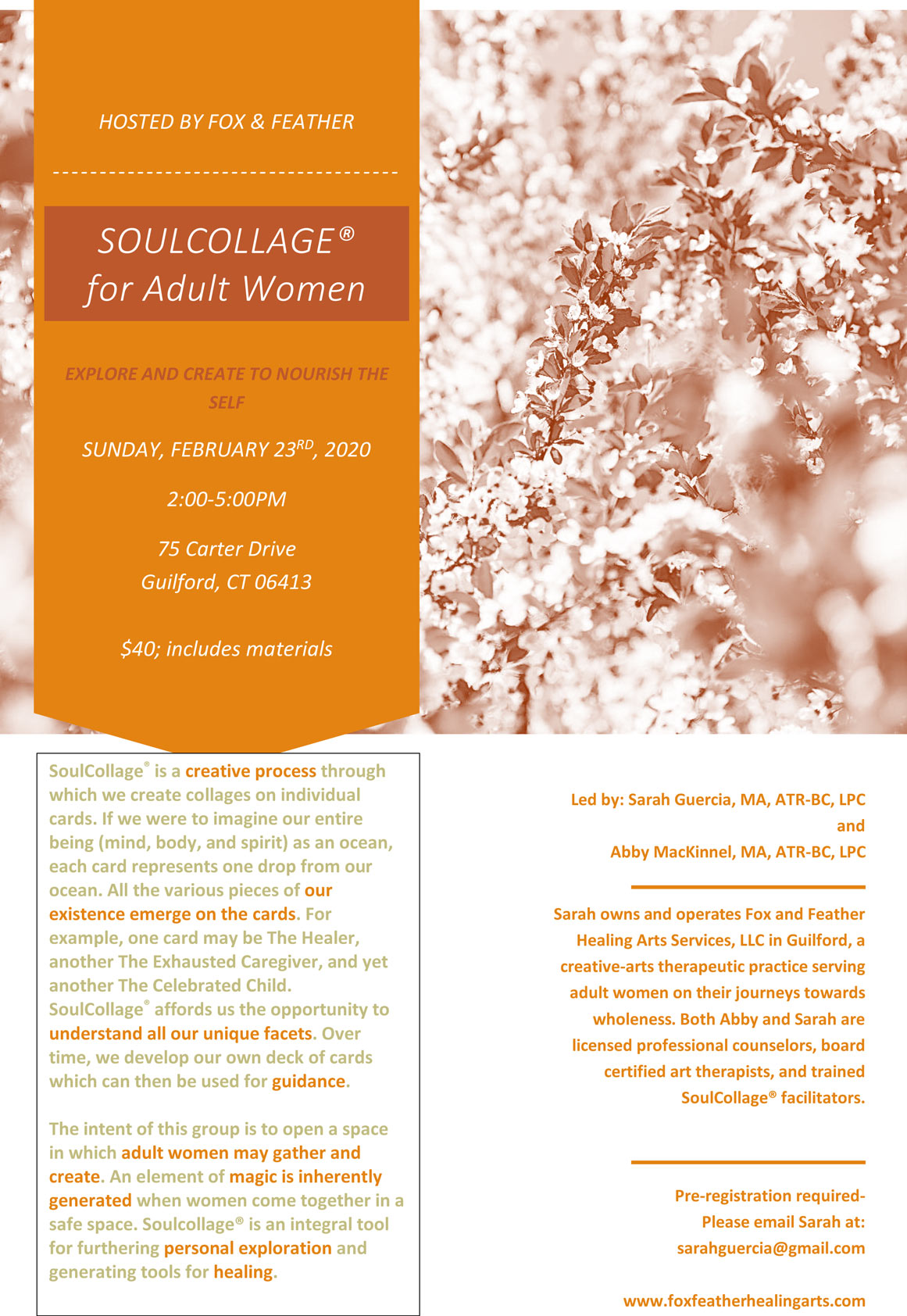 HOSTED BY FOX & FEATHER

SOULCOLLAGE®
for Adult Women

EXPLORE AND CREATE TO NOURISH THE SELF

SUNDAY, FEBRUARY 23$^{RD}$, 2020

2:00-5:00PM

75 Carter Drive
Guilford, CT 06413

$40; includes materials

SoulCollage® is a creative process through which we create collages on individual cards. If we were to imagine our entire being (mind, body, and spirit) as an ocean, each card represents one drop from our ocean. All the various pieces of our existence emerge on the cards. For example, one card may be The Healer, another The Exhausted Caregiver, and yet another The Celebrated Child. SoulCollage® affords us the opportunity to understand all our unique facets. Over time, we develop our own deck of cards which can then be used for guidance.

The intent of this group is to open a space in which adult women may gather and create. An element of magic is inherently generated when women come together in a safe space. Soulcollage® is an integral tool for furthering personal exploration and generating tools for healing.

Led by: Sarah Guercia, MA, ATR-BC, LPC
and
Abby MacKinnel, MA, ATR-BC, LPC

Sarah owns and operates Fox and Feather Healing Arts Services, LLC in Guilford, a creative-arts therapeutic practice serving adult women on their journeys towards wholeness. Both Abby and Sarah are licensed professional counselors, board certified art therapists, and trained SoulCollage® facilitators.

Pre-registration required-
Please email Sarah at:
sarahguercia@gmail.com

www.foxfeatherhealingarts.com